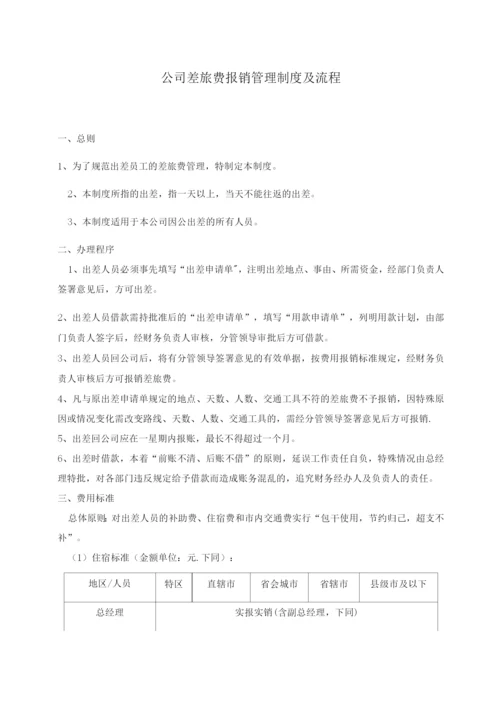 公司差旅费报销管理制度及流程

一、总则

1、为了规范出差员工的差旅费管理，特制定本制度。

2、本制度所指的出差，指一天以上，当天不能往返的出差。

3、本制度适用于本公司因公出差的所有人员。

二、办理程序

1、出差人员必须事先填写“出差申请单”，注明出差地点、事由、所需资金，经部门负责人签署意见后，方可出差。

2、出差人员借款需持批准后的“出差申请单”，填写“用款申请单”，列明用款计划，由部门负责人签字后，经财务负责人审核，分管领导审批后方可借款。

3、出差人员回公司后，将有分管领导签署意见的有效单据，按费用报销标准规定，经财务负责人审核后方可报销差旅费。

4、凡与原出差申请单规定的地点、天数、人数、交通工具不符的差旅费不予报销，因特殊原因或情况变化需改变路线、天数、人数、交通工具的，需经分管领导签署意见后方可报销.

5、出差回公司应在一星期内报账，最长不得超过一个月。

6、出差时借款，本着“前账不清、后账不借”的原则，延误工作责任自负，特殊情况由总经理特批，对各部门违反规定给予借款而造成账务混乱的，追究财务经办人及负责人的责任。

三、费用标准

总体原则：对出差人员的补助费、住宿费和市内交通费实行“包干使用，节约归己，超支不补”。

（1）住宿标准（金额单位：元.下同）：

| 地区/人员 | 特区 | 直辖市 | 省会城市 | 省辖市 | 县级市及以下 |
|---|---|---|---|---|---|
| 总经理 | 实报实销（含副总经理，下同） | | | | |